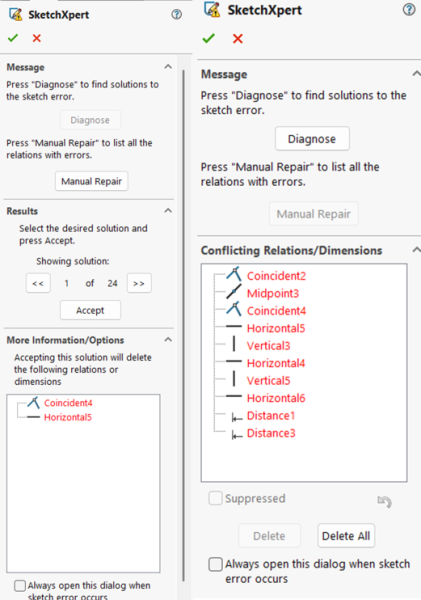 SketchXpert

Message
Press "Diagnose" to find solutions to the sketch error.

Diagnose

Press "Manual Repair" to list all the relations with errors.

Manual Repair

Results
Select the desired solution and press Accept.

Showing solution:

<< 1 of 24 >>

Accept

More Information/Options
Accepting this solution will delete the following relations or dimensions

Coincident4
Horizontal5

Always open this dialog when sketch error occurs

SketchXpert

Message
Press "Diagnose" to find solutions to the sketch error.

Diagnose

Press "Manual Repair" to list all the relations with errors.

Manual Repair

Conflicting Relations/Dimensions

Coincident2
Midpoint3
Coincident4
Horizontal5
Vertical3
Horizontal4
Vertical5
Horizontal6
Distance1
Distance3

Suppressed

Delete
Delete All

Always open this dialog when sketch error occurs